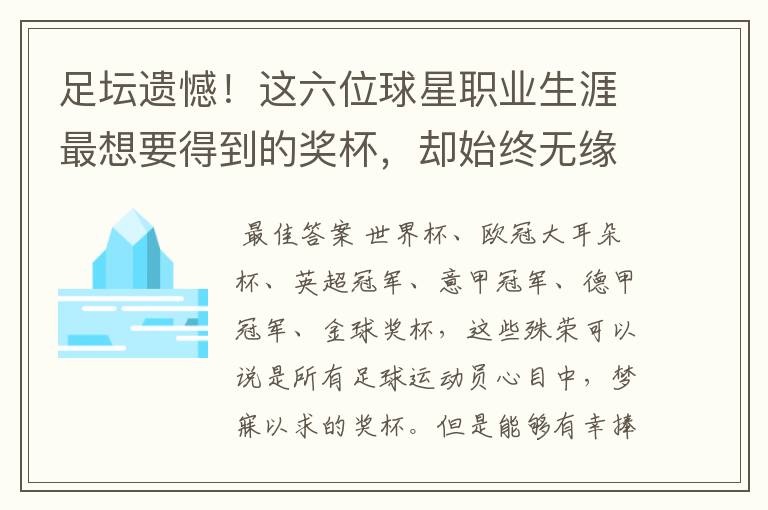 足坛遗憾！这六位球星职业生涯最想要得到的奖杯，却始终无缘

最佳答案 世界杯、欧冠大耳朵杯、英超冠军、意甲冠军、德甲冠军、金球奖杯，这些殊荣可以说是所有足球运动员心目中，梦寐以求的奖杯。但是能够有幸捧